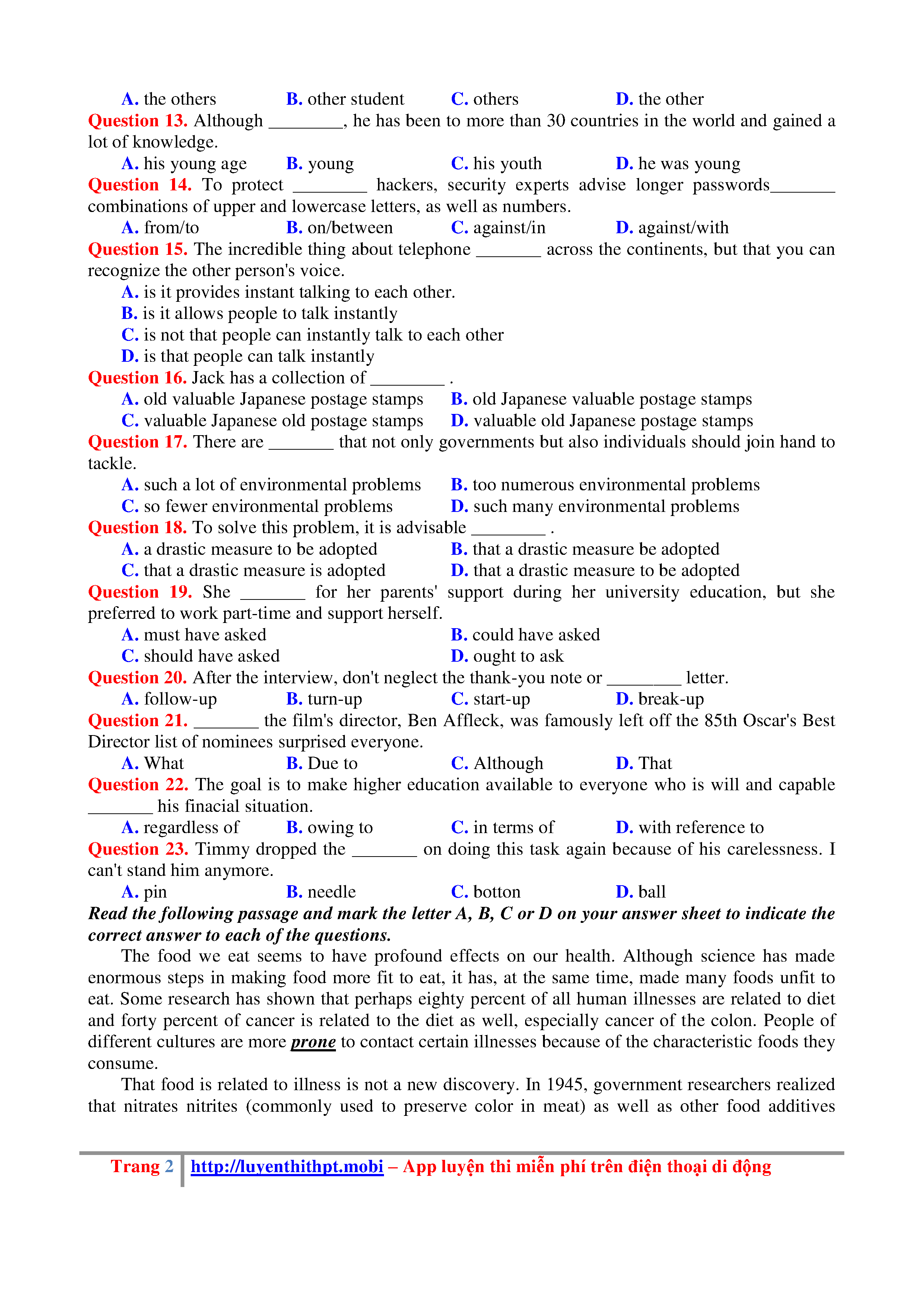 A. the others B. other student C. others D. the other

Question 13. Although ________, he has been to more than 30 countries in the world and gained a lot of knowledge.

A. his young age B. young C. his youth D. he was young

Question 14. To protect ________ hackers, security experts advise longer passwords_______ combinations of upper and lowercase letters, as well as numbers.

A. from/to B. on/between C. against/in D. against/with

Question 15. The incredible thing about telephone _______ across the continents, but that you can recognize the other person's voice.

A. is it provides instant talking to each other.

B. is it allows people to talk instantly

C. is not that people can instantly talk to each other

D. is that people can talk instantly

Question 16. Jack has a collection of ________ .

A. old valuable Japanese postage stamps B. old Japanese valuable postage stamps

C. valuable Japanese old postage stamps D. valuable old Japanese postage stamps

Question 17. There are _______ that not only governments but also individuals should join hand to tackle.

A. such a lot of environmental problems B. too numerous environmental problems

C. so fewer environmental problems D. such many environmental problems

Question 18. To solve this problem, it is advisable ________ .

A. a drastic measure to be adopted B. that a drastic measure be adopted

C. that a drastic measure is adopted D. that a drastic measure to be adopted

Question 19. She _______ for her parents' support during her university education, but she preferred to work part-time and support herself.

A. must have asked B. could have asked

C. should have asked D. ought to ask

Question 20. After the interview, don't neglect the thank-you note or ________ letter.

A. follow-up B. turn-up C. start-up D. break-up

Question 21. _______ the film's director, Ben Affleck, was famously left off the 85th Oscar's Best Director list of nominees surprised everyone.

A. What B. Due to C. Although D. That

Question 22. The goal is to make higher education available to everyone who is will and capable _______ his finacial situation.

A. regardless of B. owing to C. in terms of D. with reference to

Question 23. Timmy dropped the _______ on doing this task again because of his carelessness. I can't stand him anymore.

A. pin B. needle C. botton D. ball

Read the following passage and mark the letter A, B, C or D on your answer sheet to indicate the correct answer to each of the questions.

The food we eat seems to have profound effects on our health. Although science has made enormous steps in making food more fit to eat, it has, at the same time, made many foods unfit to eat. Some research has shown that perhaps eighty percent of all human illnesses are related to diet and forty percent of cancer is related to the diet as well, especially cancer of the colon. People of different cultures are more prone to contact certain illnesses because of the characteristic foods they consume.

That food is related to illness is not a new discovery. In 1945, government researchers realized that nitrates nitrites (commonly used to preserve color in meat) as well as other food additives

Trang 2 http://luyenthithpt.mobi – App luyện thi miễn phí trên điện thoại di động